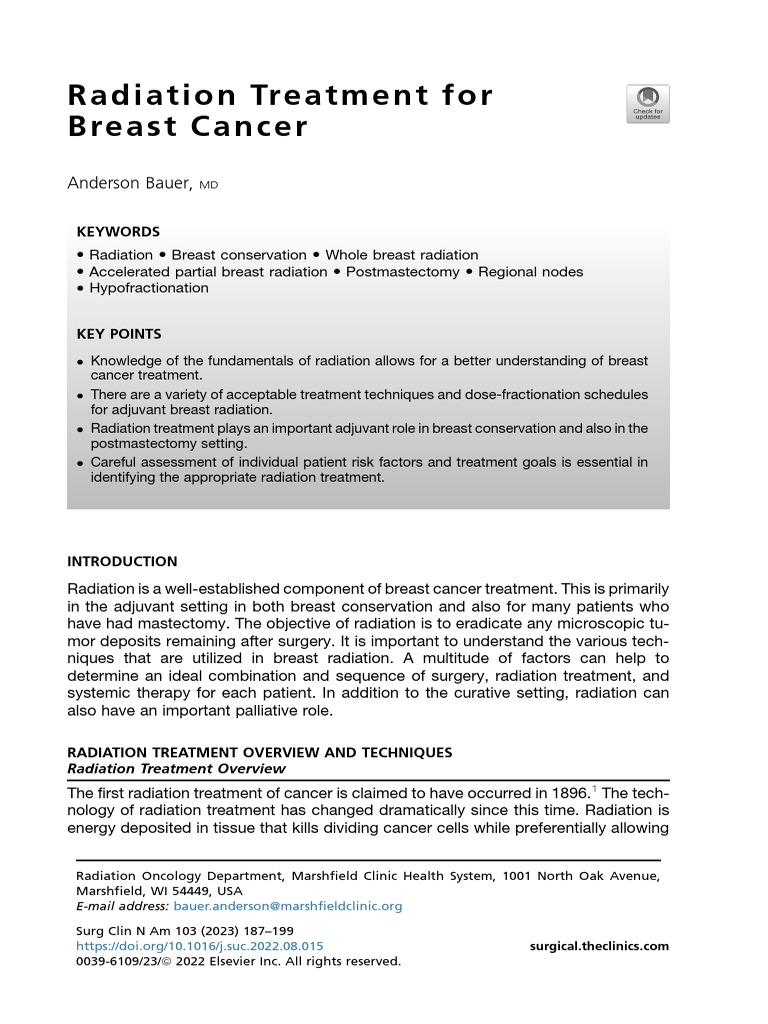 Radiation Treatment for Breast Cancer

Check for updates

Anderson Bauer, MD

KEYWORDS

• Radiation • Breast conservation • Whole breast radiation
• Accelerated partial breast radiation • Postmastectomy • Regional nodes
• Hypofractionation

KEY POINTS

• Knowledge of the fundamentals of radiation allows for a better understanding of breast cancer treatment.
• There are a variety of acceptable treatment techniques and dose-fractionation schedules for adjuvant breast radiation.
• Radiation treatment plays an important adjuvant role in breast conservation and also in the postmastectomy setting.
• Careful assessment of individual patient risk factors and treatment goals is essential in identifying the appropriate radiation treatment.

INTRODUCTION

Radiation is a well-established component of breast cancer treatment. This is primarily in the adjuvant setting in both breast conservation and also for many patients who have had mastectomy. The objective of radiation is to eradicate any microscopic tumor deposits remaining after surgery. It is important to understand the various techniques that are utilized in breast radiation. A multitude of factors can help to determine an ideal combination and sequence of surgery, radiation treatment, and systemic therapy for each patient. In addition to the curative setting, radiation can also have an important palliative role.

RADIATION TREATMENT OVERVIEW AND TECHNIQUES
Radiation Treatment Overview

The first radiation treatment of cancer is claimed to have occurred in 1896.$^1$ The technology of radiation treatment has changed dramatically since this time. Radiation is energy deposited in tissue that kills dividing cancer cells while preferentially allowing

Radiation Oncology Department, Marshfield Clinic Health System, 1001 North Oak Avenue, Marshfield, WI 54449, USA
E-mail address: bauer.anderson@marshfieldclinic.org

Surg Clin N Am 103 (2023) 187–199
https://doi.org/10.1016/j.suc.2022.08.015
0039-6109/23/© 2022 Elsevier Inc. All rights reserved.
surgical.theclinics.com